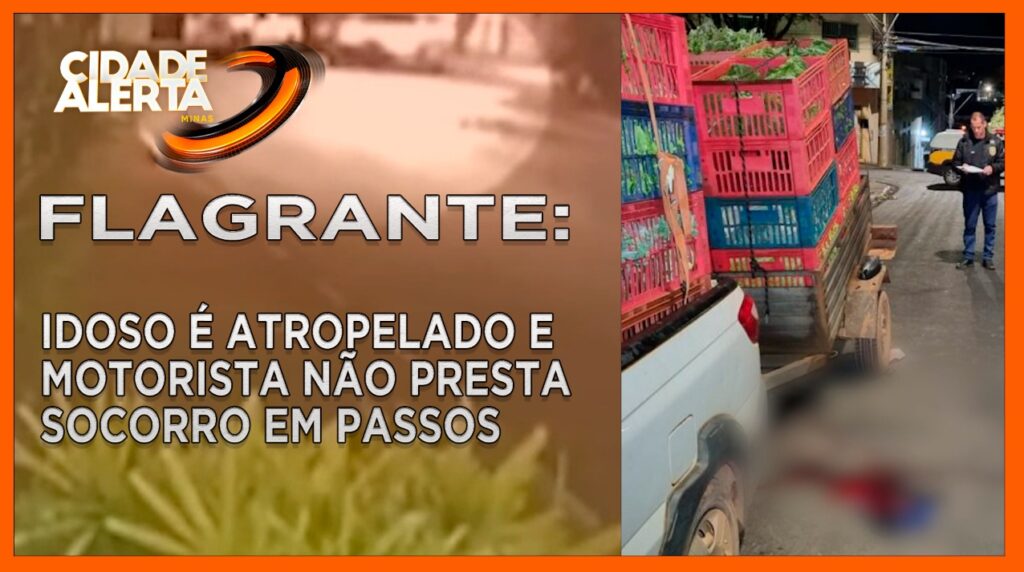 CIDADE ALERTA MINAS

FLAGRANTE:

IDOSO É ATROPELADO E MOTORISTA NÃO PRESTA SOCORRO EM PASSOS